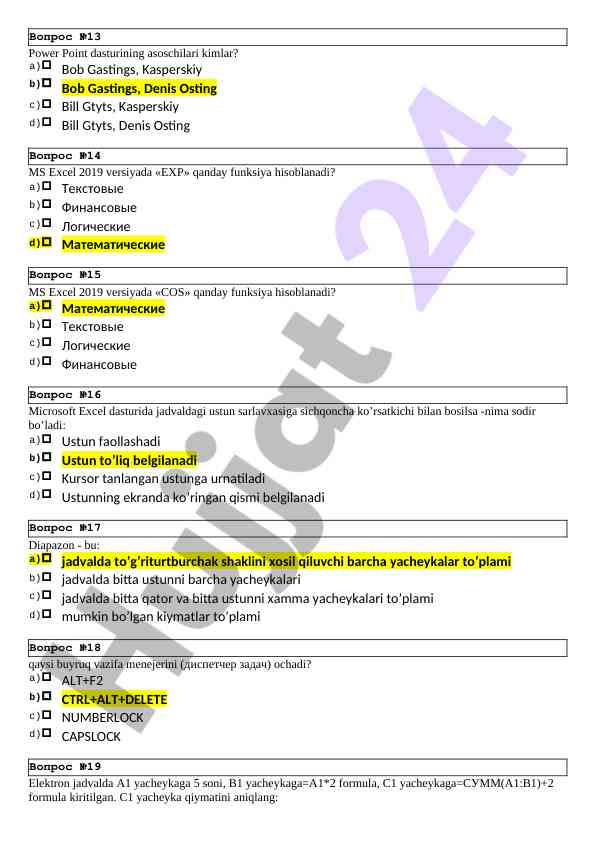 Вопрос №13
Power Point dasturining asoschilari kimlar?
a) Bob Gastings, Kasperskiy
b) Bob Gastings, Denis Osting
c) Bill Gtyts, Kasperskiy
d) Bill Gtyts, Denis Osting

Вопрос №14
MS Excel 2019 versiyada «EXP» qanday funksiya hisoblanadi?
a) Текстовые
b) Финансовые
c) Логические
d) Математические

Вопрос №15
MS Excel 2019 versiyada «COS» qanday funksiya hisoblanadi?
a) Математические
b) Текстовые
c) Логические
d) Финансовые

Вопрос №16
Microsoft Excel dasturida jadvaldagi ustun sarlavxasiga sichqoncha ko'rsatkichi bilan bosilsa -nima sodir bo'ladi:
a) Ustun faollashadi
b) Ustun to'liq belgilanadi
c) Kursor tanlangan ustunga urnatiladi
d) Ustunning ekranda ko'ringan qismi belgilanadi

Вопрос №17
Diapazon - bu:
a) jadvalda to'g'riturtburchak shaklini xosil qiluvchi barcha yacheykalar to'plami
b) jadvalda bitta ustunni barcha yacheykalari
c) jadvalda bitta qator va bitta ustunni xamma yacheykalari to'plami
d) mumkin bo'lgan kiymatlar to'plami

Вопрос №18
qaysi buyruq vazifa menejerini (диспетчер задач) ochadi?
a) ALT+F2
b) CTRL+ALT+DELETE
c) NUMBERLOCK
d) CAPSLOCK

Вопрос №19
Elektron jadvalda A1 yacheykaga 5 soni, B1 yacheykaga=A1*2 formula, C1 yacheykaga=СУММ(A1:B1)+2 formula kiritilgan. C1 yacheyka qiymatini aniqlang:

Hujjat 24